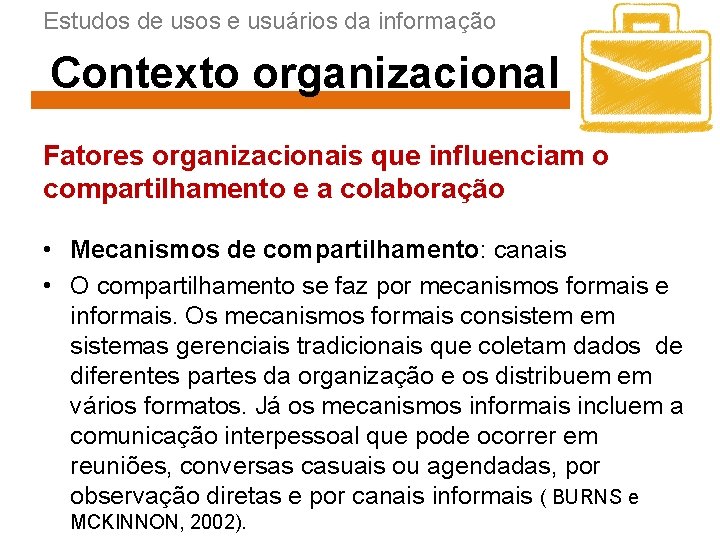 Estudos de usos e usuários da informação

Contexto organizacional

Fatores organizacionais que influenciam o compartilhamento e a colaboração

• Mecanismos de compartilhamento: canais
• O compartilhamento se faz por mecanismos formais e informais. Os mecanismos formais consistem em sistemas gerenciais tradicionais que coletam dados de diferentes partes da organização e os distribuem em vários formatos. Já os mecanismos informais incluem a comunicação interpessoal que pode ocorrer em reuniões, conversas casuais ou agendadas, por observação diretas e por canais informais ( BURNS e MCKINNON, 2002).